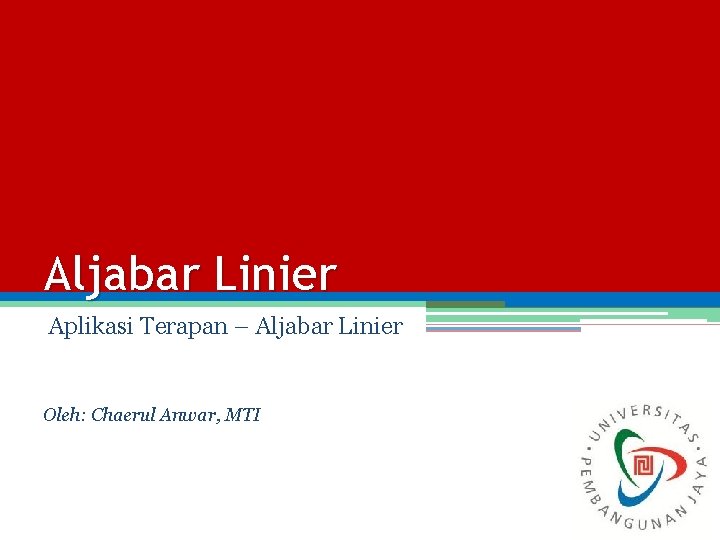 Aljabar Linier

Aplikasi Terapan – Aljabar Linier

Oleh: Chaerul Anwar, MTI

UNIVERSITAS PEMBANGUNAN JAYA